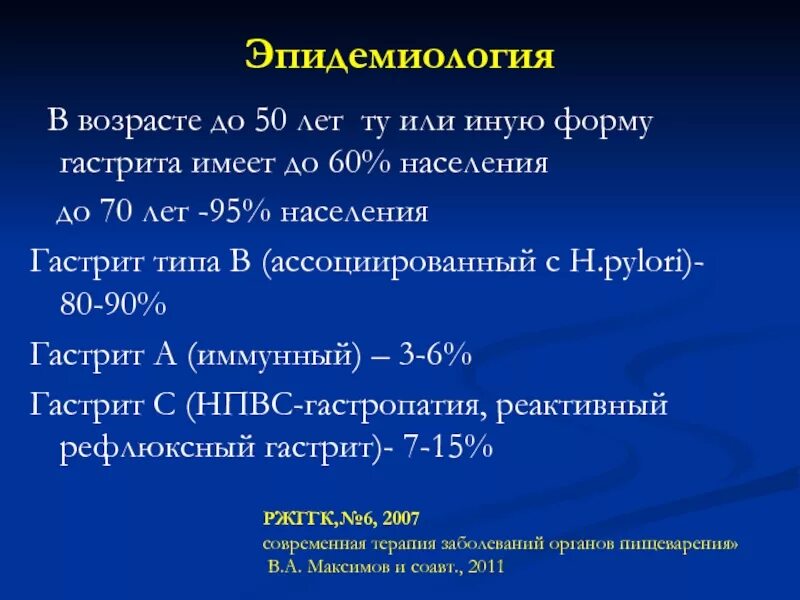 Эпидемиология

В возрасте до 50 лет ту или иную форму гастрита имеет до 60% населения

до 70 лет -95% населения

Гастрит типа В (ассоциированный с H.pylori)- 80-90%

Гастрит А (иммунный) – 3-6%

Гастрит С (НПВС-гастропатия, реактивный рефлюксный гастрит)- 7-15%

РЖГГК,№6, 2007
современная терапия заболеваний органов пищеварения»
В.А. Максимов и соавт., 2011